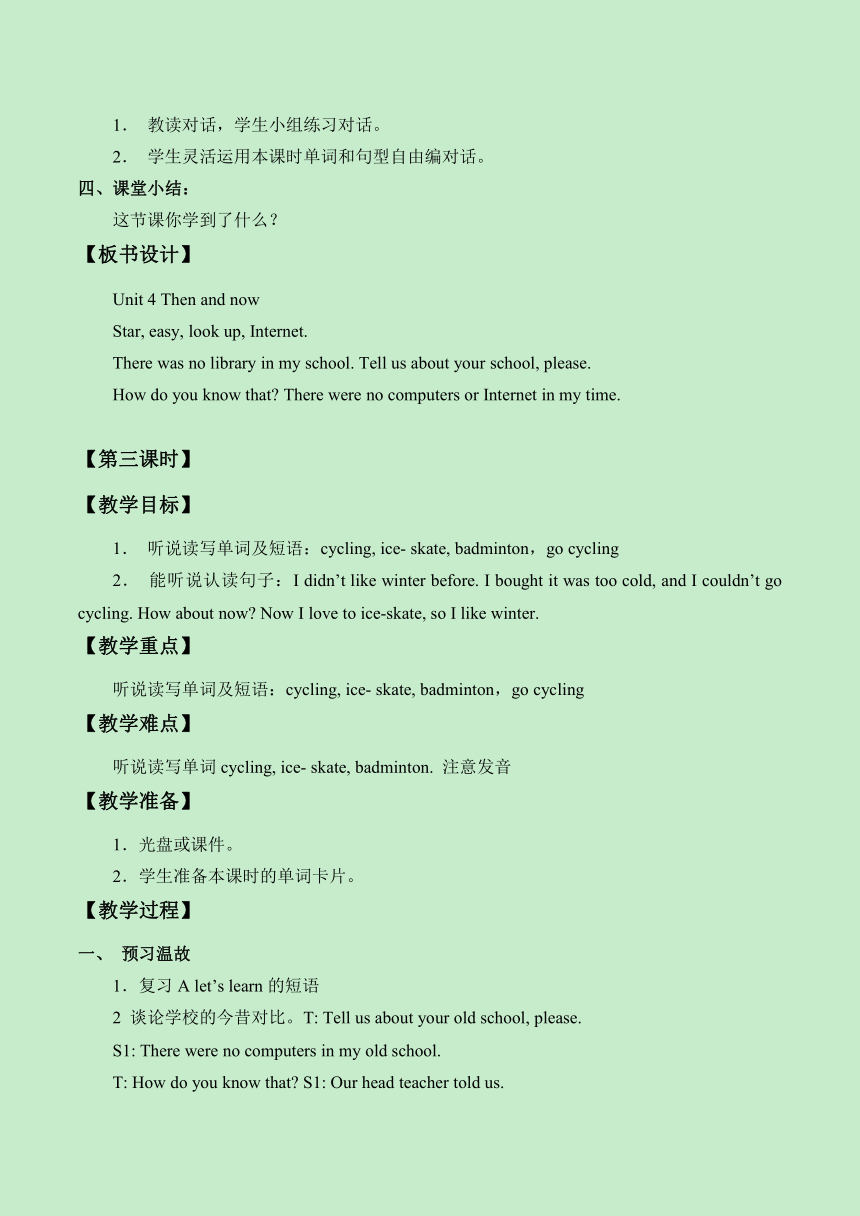 1． 教读对话，学生小组练习对话。

2． 学生灵活运用本课时单词和句型自由编对话。

四、课堂小结：

这节课你学到了什么？

【板书设计】

Unit 4 Then and now

Star, easy, look up, Internet.

There was no library in my school. Tell us about your school, please.

How do you know that? There were no computers or Internet in my time.

【第三课时】

【教学目标】

1． 听说读写单词及短语：cycling, ice- skate, badminton，go cycling

2． 能听说认读句子：I didn’t like winter before. I bought it was too cold, and I couldn’t go cycling. How about now? Now I love to ice-skate, so I like winter.

【教学重点】

听说读写单词及短语：cycling, ice- skate, badminton，go cycling

【教学难点】

听说读写单词 cycling, ice- skate, badminton. 注意发音

【教学准备】

1．光盘或课件。

2．学生准备本课时的单词卡片。

【教学过程】

一、 预习温故

1．复习 A let’s learn 的短语

2 谈论学校的今昔对比。T: Tell us about your old school, please.

S1: There were no computers in my old school.

T: How do you know that? S1: Our head teacher told us.